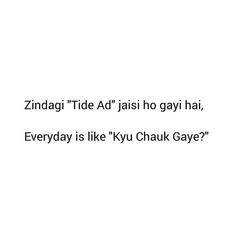 Zindagi "Tide Ad" jaisi ho gayi hai,

Everyday is like "Kyu Chauk Gaye?"